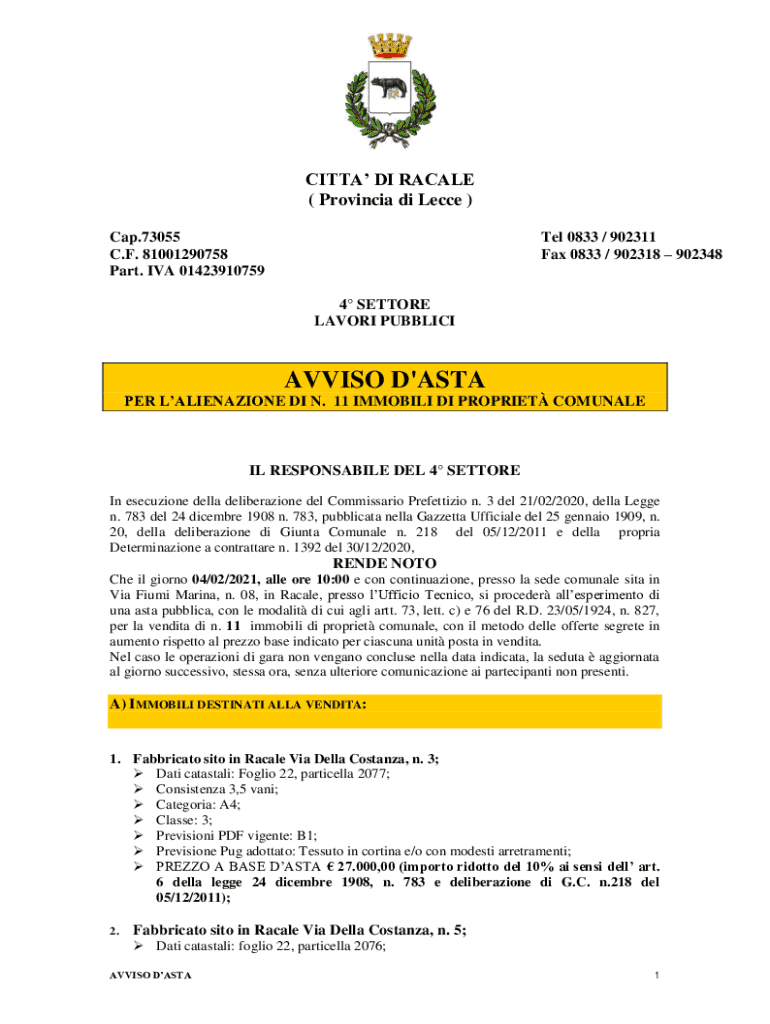 CITTA' DI RACALE
( Provincia di Lecce )

Cap.73055
C.F. 81001290758
Part. IVA 01423910759

Tel 0833 / 902311
Fax 0833 / 902318 – 902348

4° SETTORE
LAVORI PUBBLICI

AVVISO D'ASTA
PER L'ALIENAZIONE DI N. 11 IMMOBILI DI PROPRIETÀ COMUNALE

IL RESPONSABILE DEL 4° SETTORE

In esecuzione della deliberazione del Commissario Prefettizio n. 3 del 21/02/2020, della Legge n. 783 del 24 dicembre 1908 n. 783, pubblicata nella Gazzetta Ufficiale del 25 gennaio 1909, n. 20, della deliberazione di Giunta Comunale n. 218 del 05/12/2011 e della propria Determinazione a contrattare n. 1392 del 30/12/2020,

RENDE NOTO

Che il giorno 04/02/2021, alle ore 10:00 e con continuazione, presso la sede comunale sita in Via Fiumi Marina, n. 08, in Racale, presso l'Ufficio Tecnico, si procederà all'esperimento di una asta pubblica, con le modalità di cui agli artt. 73, lett. c) e 76 del R.D. 23/05/1924, n. 827, per la vendita di n. 11 immobili di proprietà comunale, con il metodo delle offerte segrete in aumento rispetto al prezzo base indicato per ciascuna unità posta in vendita.
Nel caso le operazioni di gara non vengano concluse nella data indicata, la seduta è aggiornata al giorno successivo, stessa ora, senza ulteriore comunicazione ai partecipanti non presenti.

A) IMMOBILI DESTINATI ALLA VENDITA:

1. Fabbricato sito in Racale Via Della Costanza, n. 3;
➢ Dati catastali: Foglio 22, particella 2077;
➢ Consistenza 3,5 vani;
➢ Categoria: A4;
➢ Classe: 3;
➢ Previsioni PDF vigente: B1;
➢ Previsione Pug adottato: Tessuto in cortina e/o con modesti arretramenti;
➢ PREZZO A BASE D'ASTA € 27.000,00 (importo ridotto del 10% ai sensi dell' art. 6 della legge 24 dicembre 1908, n. 783 e deliberazione di G.C. n.218 del 05/12/2011);

2. Fabbricato sito in Racale Via Della Costanza, n. 5;
➢ Dati catastali: foglio 22, particella 2076;

AVVISO D'ASTA
1